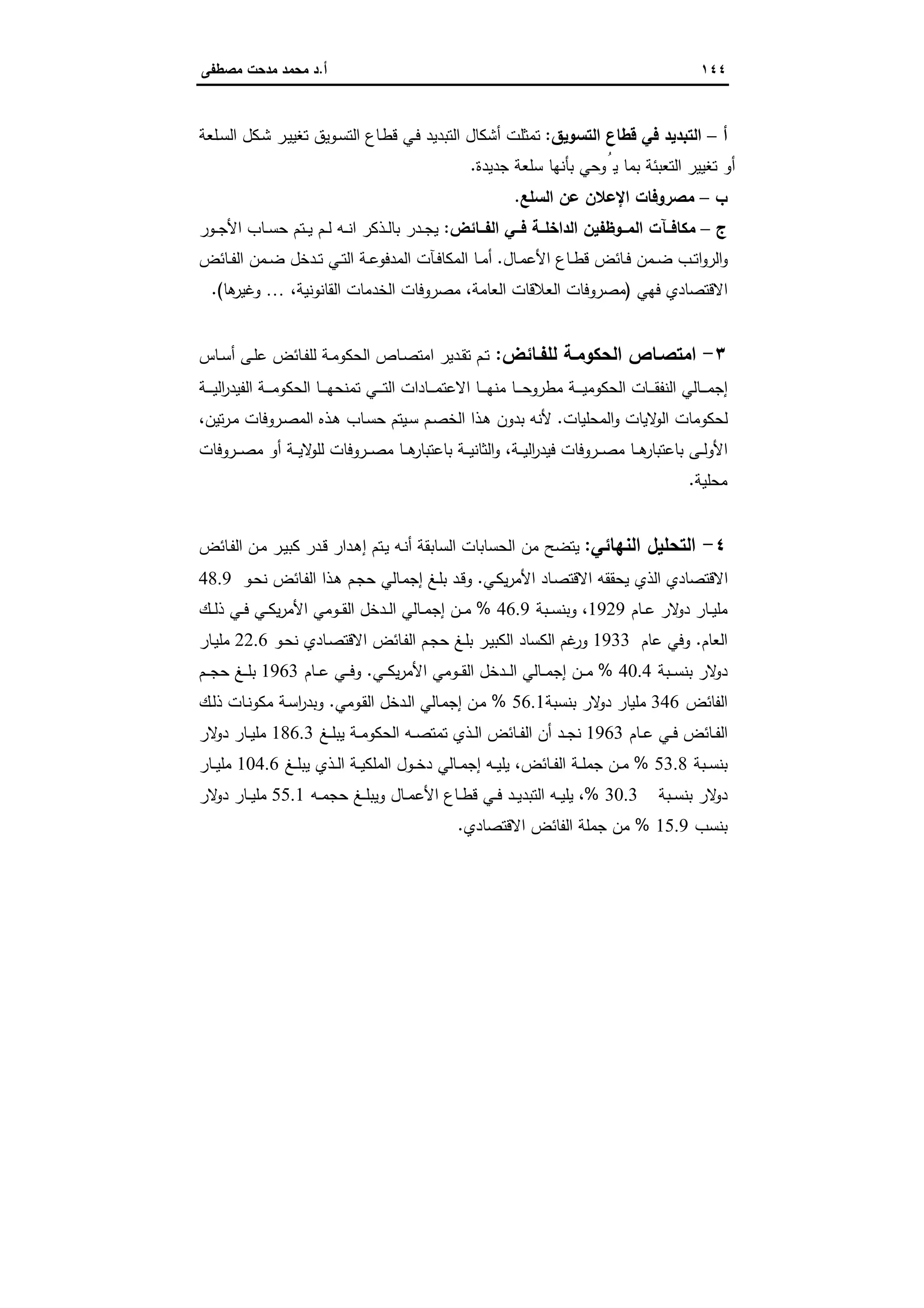 ١٤٤ أ.د محمد مدحت مصطفى

أ – التبديد في قطاع التسويق: تمثلت أشكال التبديد في قطاع التسويق تغيير شكل السلعة أو تغيير التعبئة بما يُوحي بأنها سلعة جديدة.
ب – مصروفات الإعلان عن السلع.
ج – مكافآت الموظفين الداخلة في الفائض: يجدر بالذكر انه لم يتم حساب الأجور والرواتب ضمن فائض قطاع الأعمال. أما المكافآت المدفوعة التي تدخل ضمن الفائض الاقتصادي فهي (مصروفات العلاقات العامة، مصروفات الخدمات القانونية، ... وغيرها).

٣– امتصاص الحكومة للفائض: تم تقدير امتصاص الحكومة للفائض على أساس إجمالي النفقات الحكومية مطروحا منها الاعتمادات التي تمنحها الحكومة الفيدرالية لحكومات الولايات والمحليات. لأنه بدون هذا الخصم سيتم حساب هذه المصروفات مرتين، الأولى باعتبارها مصروفات فيدرالية، والثانية باعتبارها مصروفات للولاية أو مصروفات محلية.

٤– التحليل النهائي: يتضح من الحسابات السابقة أنه يتم إهدار قدر كبير من الفائض الاقتصادي الذي يحققه الاقتصاد الأمريكي. وقد بلغ إجمالي حجم هذا الفائض نحو 48.9 مليار دولار عام 1929، وبنسبة 46.9 % من إجمالي الدخل القومي الأمريكي في ذلك العام. وفي عام 1933 ورغم الكساد الكبير بلغ حجم الفائض الاقتصادي نحو 22.6 مليار دولار بنسبة 40.4 % من إجمالي الدخل القومي الأمريكي. وفي عام 1963 بلغ حجم الفائض 346 مليار دولار بنسبة56.1 % من إجمالي الدخل القومي. وبدراسة مكونات ذلك الفائض في عام 1963 نجد أن الفائض الذي تمتصه الحكومة يبلغ 186.3 مليار دولار بنسبة 53.8 % من جملة الفائض، يليه إجمالي دخول الملكية الذي يبلغ 104.6 مليار دولار بنسبة 30.3 %، يليه التبديد في قطاع الأعمال ويبلغ حجمه 55.1 مليار دولار بنسب 15.9 % من جملة الفائض الاقتصادي.